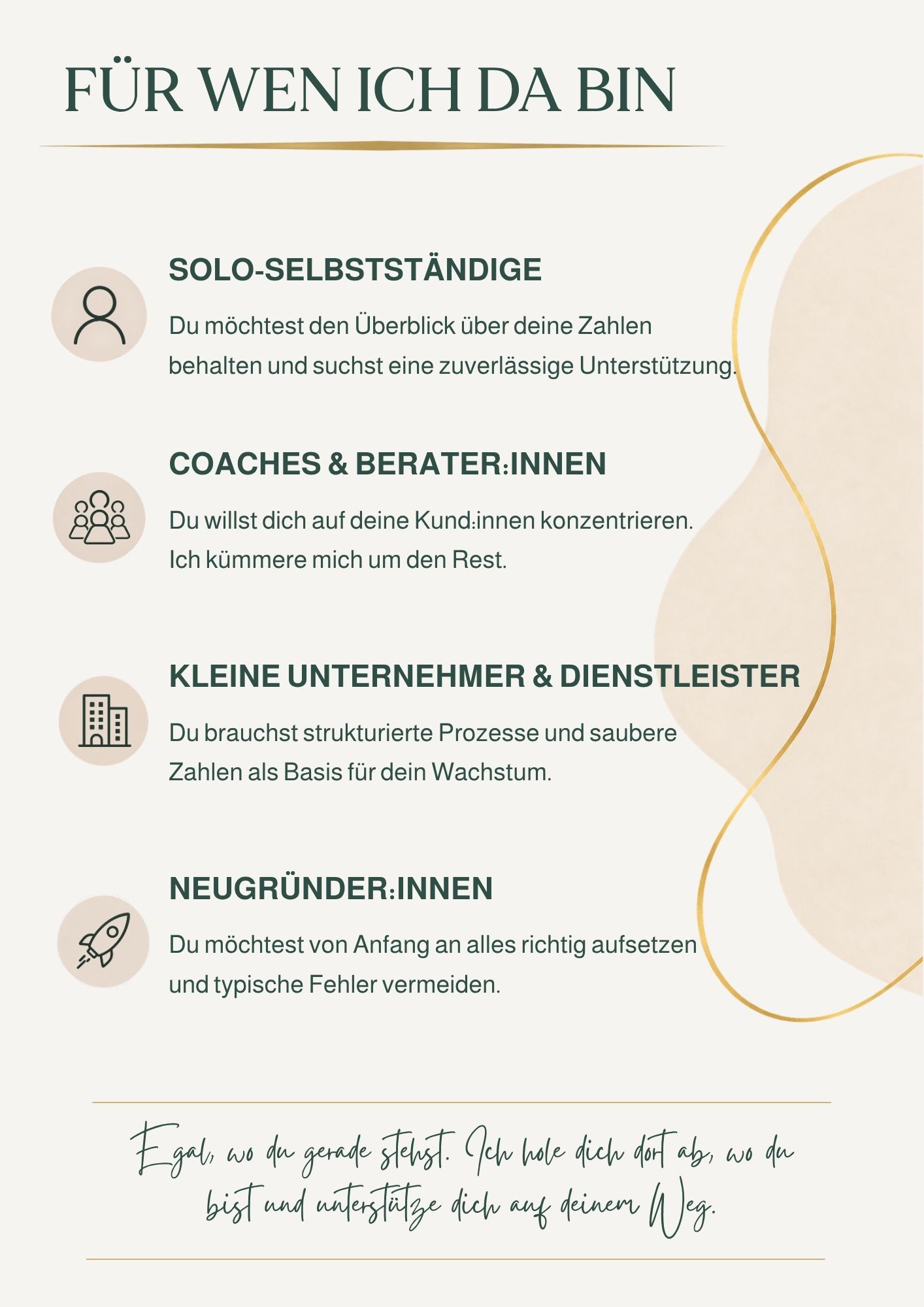 FÜR WEN ICH DA BIN

SOLO-SELBSTSTÄNDIGE

Du möchtest den Überblick über deine Zahlen behalten und suchst eine zuverlässige Unterstützung.

COACHES & BERATER:INNEN

Du willst dich auf deine Kund:innen konzentrieren. Ich kümmere mich um den Rest.

KLEINE UNTERNEHMER & DIENSTLEISTER

Du brauchst strukturierte Prozesse und saubere Zahlen als Basis für dein Wachstum.

NEUGRÜNDER:INNEN

Du möchtest von Anfang an alles richtig aufsetzen und typische Fehler vermeiden.

Egal, wo du gerade stehst. Ich hole dich dort ab, wo du bist und unterstütze dich auf deinem Weg.